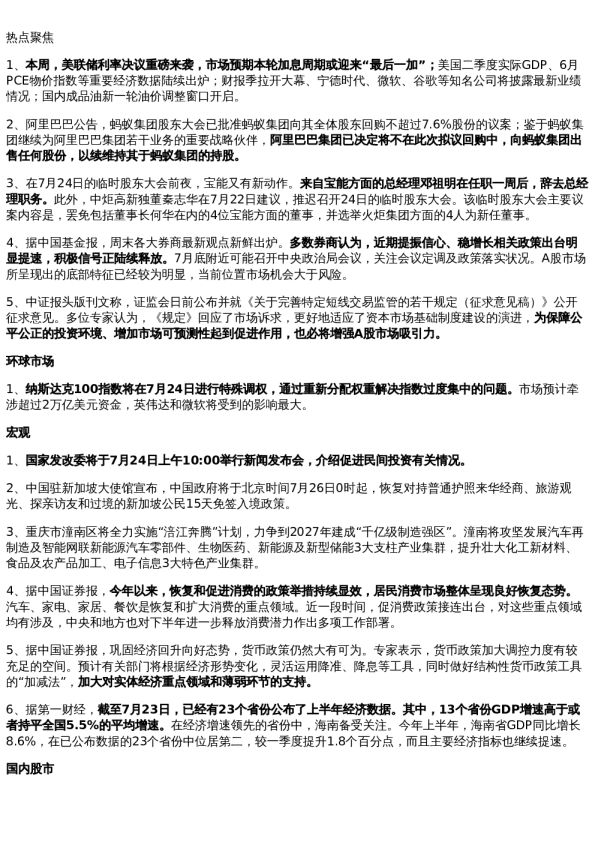 热点聚焦

1、本周，美联储利率决议重磅来袭，市场预期本轮加息周期或迎来“最后一加”；美国二季度实际GDP、6月PCE物价指数等重要经济数据陆续出炉；财报季拉开大幕、宁德时代、微软、谷歌等知名公司将披露最新业绩情况；国内成品油新一轮油价调整窗口开启。

2、阿里巴巴公告，蚂蚁集团股东大会已批准蚂蚁集团向其全体股东回购不超过7.6%股份的议案；鉴于蚂蚁集团继续为阿里巴巴集团若干业务的重要战略伙伴，阿里巴巴集团已决定将不在此次拟议回购中，向蚂蚁集团出售任何股份，以续维持其于蚂蚁集团的持股。

3、在7月24日的临时股东大会前夜，宝能又有新动作。来自宝能方面的总经理邓祖明在任职一周后，辞去总经理职务。此外，中炬高新独董秦志华在7月22日建议，推迟召开24日的临时股东大会。该临时股东大会主要议案内容是，罢免包括董事长何华在内的4位宝能方面的董事，并选举火炬集团方面的4人为新任董事。

4、据中国基金报，周末各大券商最新观点新鲜出炉。多数券商认为，近期提振信心、稳增长相关政策出台明显提速，积极信号正陆续释放。7月底附近可能召开中央政治局会议，关注会议定调及政策落实状况。A股市场所呈现出的底部特征已经较为明显，当前位置市场机会大于风险。

5、中证报头版刊文称，证监会日前公布并就《关于完善特定短线交易监管的若干规定（征求意见稿）》公开征求意见。多位专家认为，《规定》回应了市场诉求，更好地适应了资本市场基础制度建设的演进，为保障公平公正的投资环境、增加市场可预测性起到促进作用，也必将增强A股市场吸引力。

环球市场

1、纳斯达克100指数将在7月24日进行特殊调权，通过重新分配权重解决指数过度集中的问题。市场预计牵涉超过2万亿美元资金，英伟达和微软将受到的影响最大。

宏观

1、国家发改委将于7月24日上午10:00举行新闻发布会，介绍促进民间投资有关情况。

2、中国驻新加坡大使馆宣布，中国政府将于北京时间7月26日0时起，恢复对持普通护照来华经商、旅游观光、探亲访友和过境的新加坡公民15天免签入境政策。

3、重庆市潼南区将全力实施“涪江奔腾”计划，力争到2027年建成“千亿级制造强区”。潼南将攻坚发展汽车再制造及智能网联新能源汽车零部件、生物医药、新能源及新型储能3大支柱产业集群，提升壮大化工新材料、食品及农产品加工、电子信息3大特色产业集群。

4、据中国证券报，今年以来，恢复和促进消费的政策举措持续显效，居民消费市场整体呈现良好恢复态势。汽车、家电、家居、餐饮是恢复和扩大消费的重点领域。近一段时间，促消费政策接连出台，对这些重点领域均有涉及，中央和地方也对下半年进一步释放消费潜力作出多项工作部署。

5、据中国证券报，巩固经济回升向好态势，货币政策仍然大有可为。专家表示，货币政策加大调控力度有较充足的空间。预计有关部门将根据经济形势变化，灵活运用降准、降息等工具，同时做好结构性货币政策工具的“加减法”，加大对实体经济重点领域和薄弱环节的支持。

6、据第一财经，截至7月23日，已经有23个省份公布了上半年经济数据。其中，13个省份GDP增速高于或者持平全国5.5%的平均增速。在经济增速领先的省份中，海南备受关注。今年上半年，海南省GDP同比增长8.6%，在已公布数据的23个省份中位居第二，较一季度提升1.8个百分点，而且主要经济指标也继续提速。

国内股市